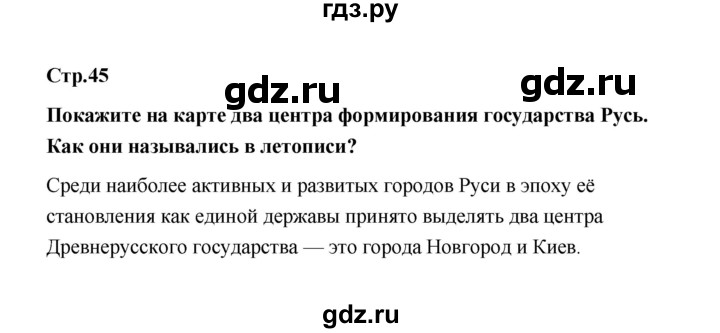 гдз.ру

Стр.45

gdz.ru gdz.ru

Покажите на карте два центра формирования государства Русь. Как они назывались в летописи?

Среди наиболее активных и развитых городов Руси в эпоху её становления как единой державы принято выделять два центра Древнерусского государства — это города Новгород и Киев.

gdz.ru